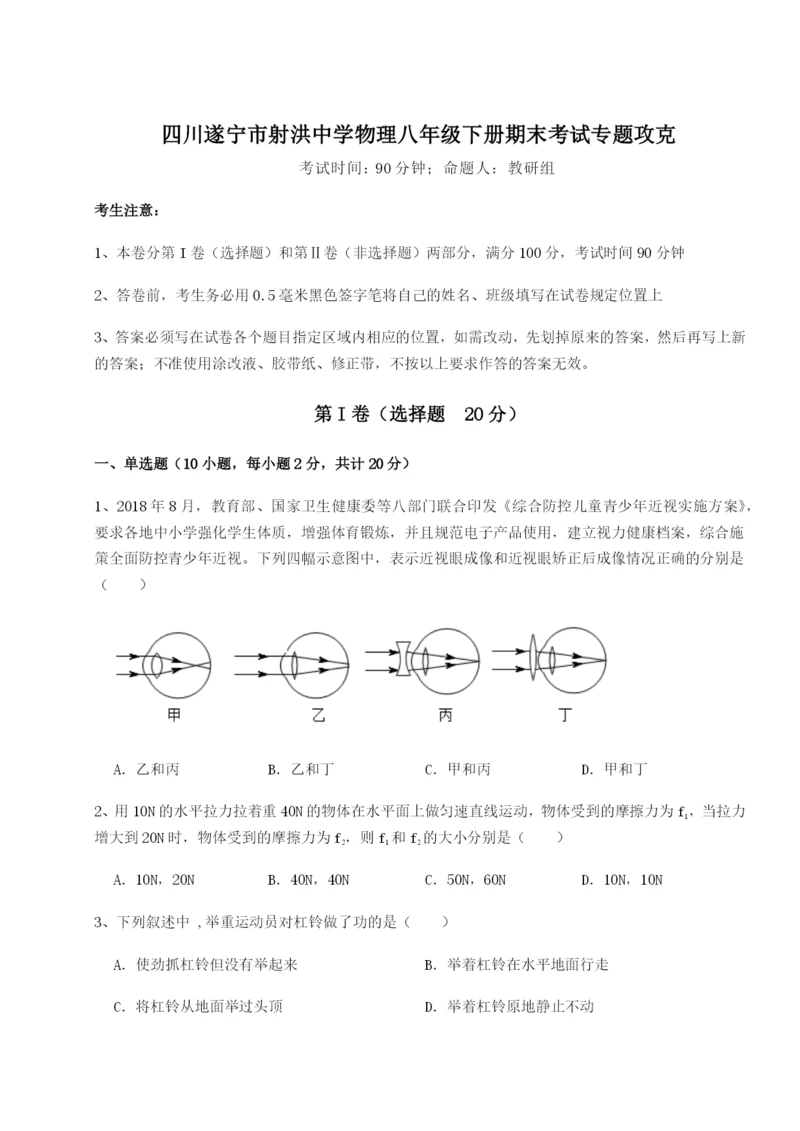 四川遂宁市射洪中学物理八年级下册期末考试专题攻克

考试时间：90 分钟；命题人：教研组

考生注意：

1、本卷分第 I 卷（选择题）和第Ⅱ卷（非选择题）两部分，满分 100 分，考试时间 90 分钟

2、答卷前，考生务必用 0.5 毫米黑色签字笔将自己的姓名、班级填写在试卷规定位置上

3、答案必须写在试卷各个题目指定区域内相应的位置，如需改动，先划掉原来的答案，然后再写上新的答案；不准使用涂改液、胶带纸、修正带，不按以上要求作答的答案无效。

第 I 卷（选择题　20 分）

一、单选题（10 小题，每小题 2 分，共计 20 分）

1、2018 年 8 月，教育部、国家卫生健康委等八部门联合印发《综合防控儿童青少年近视实施方案》，要求各地中小学强化学生体质，增强体育锻炼，并且规范电子产品使用，建立视力健康档案，综合施策全面防控青少年近视。下列四幅示意图中，表示近视眼成像和近视眼矫正后成像情况正确的分别是（　　）

甲　乙　丙　丁

A. 乙和丙　　B. 乙和丁　　C. 甲和丙　　D. 甲和丁

2、用 10N 的水平拉力拉着重 40N 的物体在水平面上做匀速直线运动，物体受到的摩擦力为 $f_1$，当拉力增大到 20N 时，物体受到的摩擦力为 $f_2$，则 $f_1$ 和 $f_2$ 的大小分别是（　　）

A. 10N，20N　　B. 40N，40N　　C. 50N，60N　　D. 10N，10N

3、下列叙述中，举重运动员对杠铃做了功的是（　　）

A. 使劲抓杠铃但没有举起来　　B. 举着杠铃在水平地面行走

C. 将杠铃从地面举过头顶　　D. 举着杠铃原地静止不动